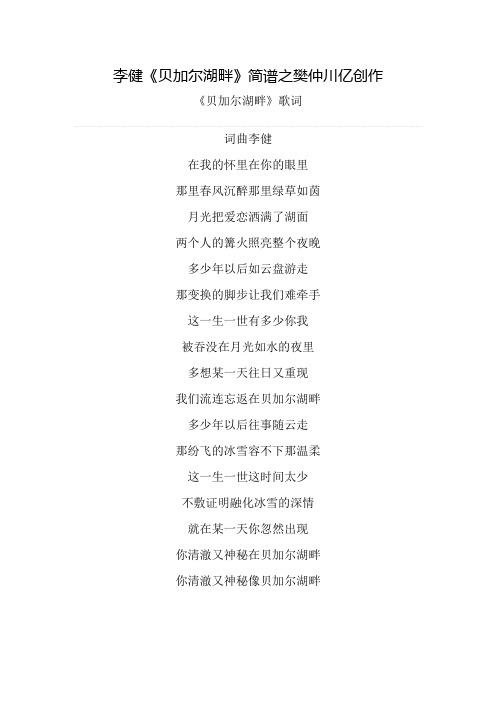 李健《贝加尔湖畔》简谱之樊仲川亿创作

《贝加尔湖畔》歌词

词曲李健

在我的怀里在你的眼里

那里春风沉醉那里绿草如茵

月光把爱恋洒满了湖面

两个人的篝火照亮整个夜晚

多少年以后如云盘游走

那变换的脚步让我们难牵手

这一生一世有多少你我

被吞没在月光如水的夜里

多想某一天往日又重现

我们流连忘返在贝加尔湖畔

多少年以后往事随云走

那纷飞的冰雪容不下那温柔

这一生一世这时间太少

不敷证明融化冰雪的深情

就在某一天你忽然出现

你清澈又神秘在贝加尔湖畔

你清澈又神秘像贝加尔湖畔